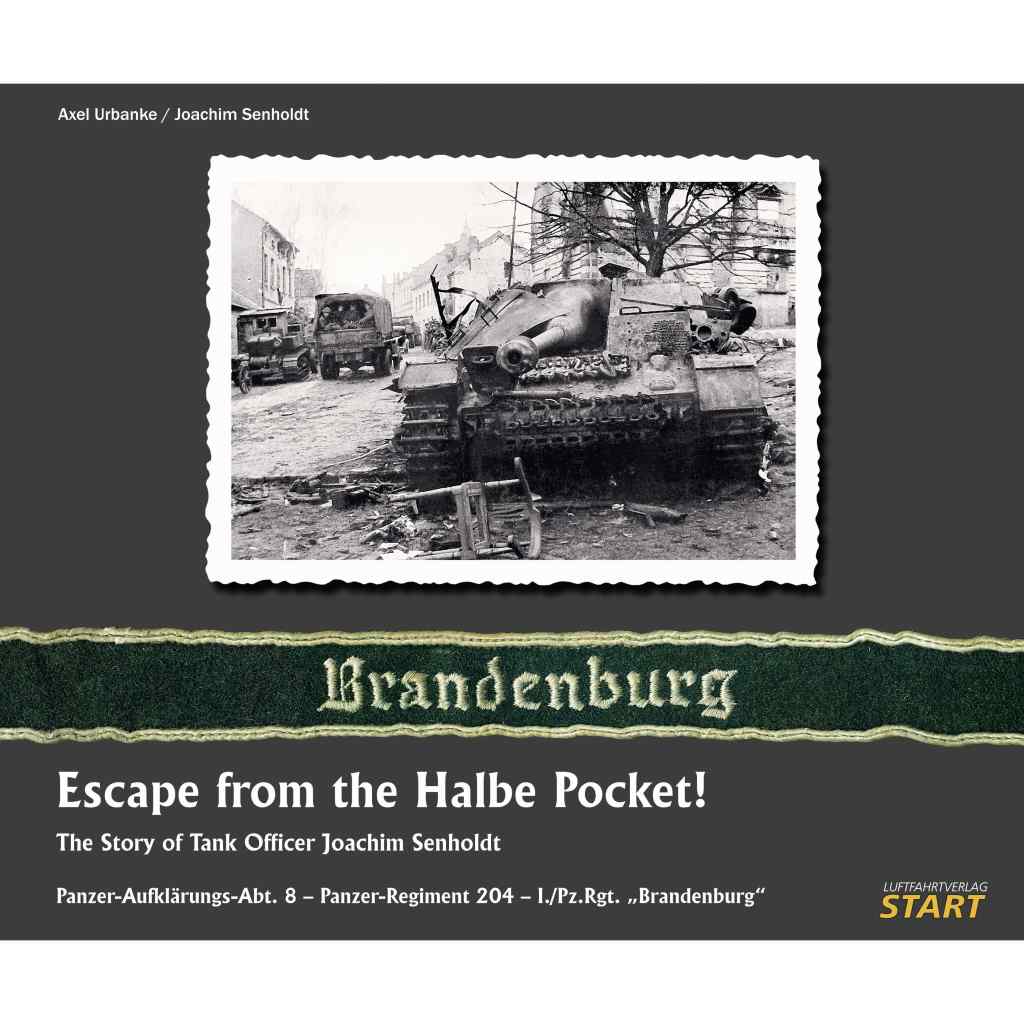 Axel Urbanke / Joachim Senholdt

Brandenburg

Escape from the Halbe Pocket!

The Story of Tank Officer Joachim Senholdt

Panzer-Aufklärungs-Abt. 8 – Panzer-Regiment 204 – I./Pz.Rgt. „Brandenburg“

LUFTFAHRTVERLAG
START